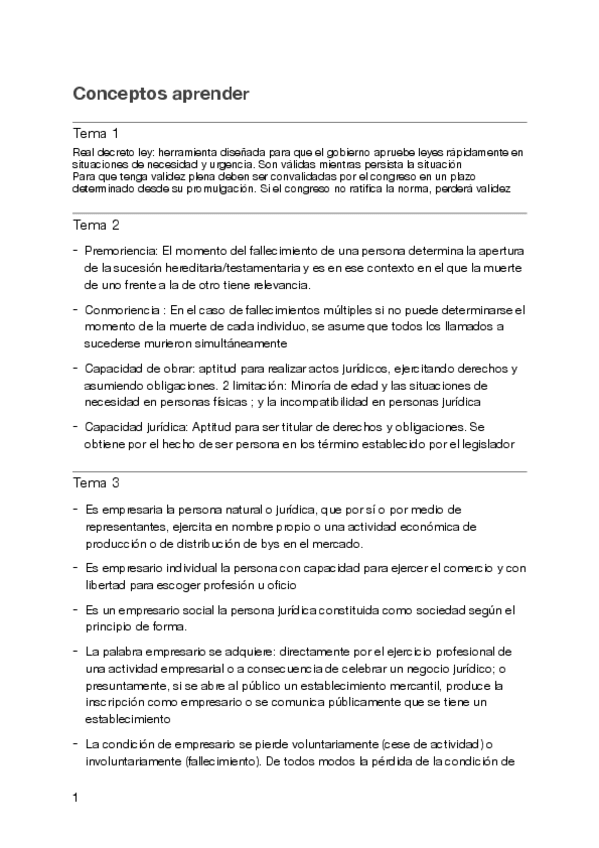 Conceptos aprender

Tema 1

Real decreto ley: herramienta diseñada para que el gobierno apruebe leyes rápidamente en situaciones de necesidad y urgencia. Son válidas mientras persista la situación
Para que tenga validez plena deben ser convalidadas por el congreso en un plazo determinado desde su promulgación. Si el congreso no ratifica la norma, perderá validez

Tema 2

- Premoriencia: El momento del fallecimiento de una persona determina la apertura de la sucesión hereditaria/testamentaria y es en ese contexto en el que la muerte de uno frente a la de otro tiene relevancia.

- Conmoriencia : En el caso de fallecimientos múltiples si no puede determinarse el momento de la muerte de cada individuo, se asume que todos los llamados a sucederse murieron simultáneamente

- Capacidad de obrar: aptitud para realizar actos jurídicos, ejercitando derechos y asumiendo obligaciones. 2 limitación: Minoría de edad y las situaciones de necesidad en personas físicas ; y la incompatibilidad en personas jurídica

- Capacidad jurídica: Aptitud para ser titular de derechos y obligaciones. Se obtiene por el hecho de ser persona en los término establecido por el legislador

Tema 3

- Es empresaria la persona natural o jurídica, que por sí o por medio de representantes, ejercita en nombre propio o una actividad económica de producción o de distribución de bys en el mercado.

- Es empresario individual la persona con capacidad para ejercer el comercio y con libertad para escoger profesión u oficio

- Es un empresario social la persona jurídica constituida como sociedad según el principio de forma.

- La palabra empresario se adquiere: directamente por el ejercicio profesional de una actividad empresarial o a consecuencia de celebrar un negocio jurídico; o presuntamente, si se abre al público un establecimiento mercantil, produce la inscripción como empresario o se comunica públicamente que se tiene un establecimiento

- La condición de empresario se pierde voluntariamente (cese de actividad) o involuntariamente (fallecimiento). De todos modos la pérdida de la condición de

1